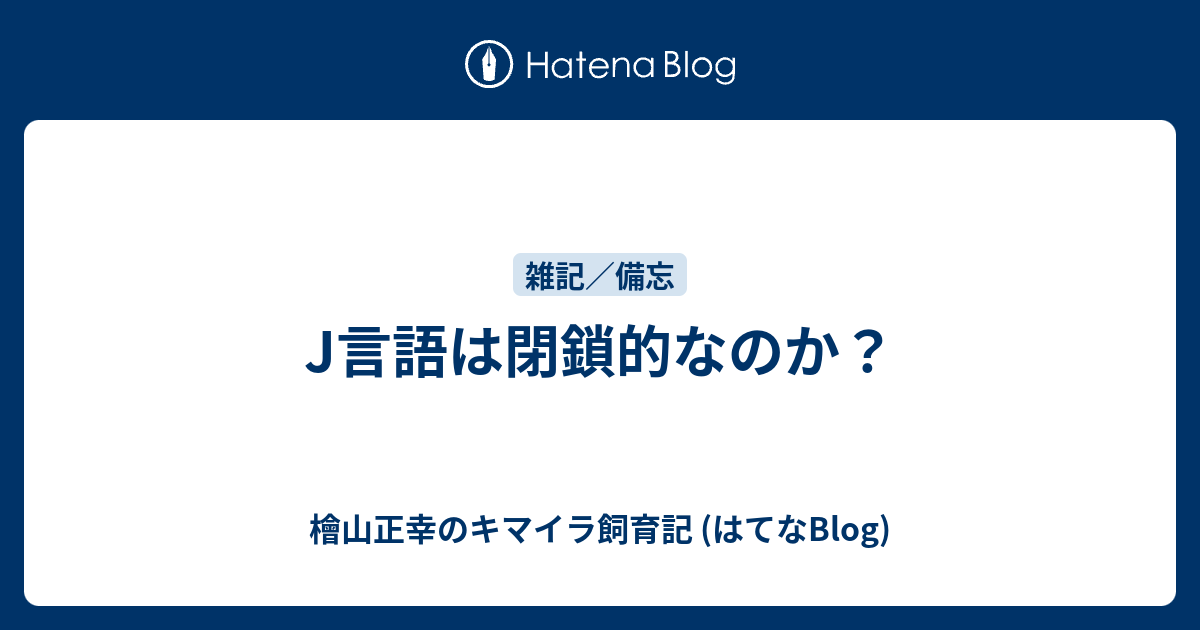 Hatena Blog

雑記／備忘

J言語は閉鎖的なのか？

檜山正幸のキマイラ飼育記 (はてなBlog)